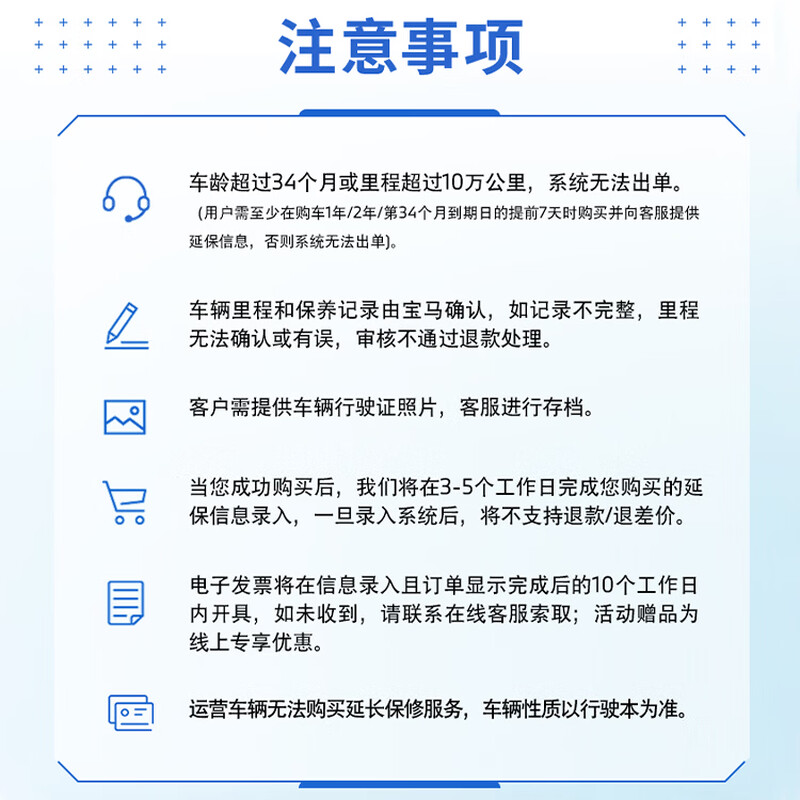 注意事项

车龄超过34个月或里程超过10万公里，系统无法出单。
（用户需至少在购车1年/2年/第34个月到期日的提前7天时购买并向客服提供延保信息，否则系统无法出单）。

车辆里程和保养记录由宝马确认，如记录不完整，里程无法确认或有误，审核不通过退款处理。

客户需提供车辆行驶证照片，客服进行存档。

当您成功购买后，我们将在3-5个工作日完成您购买的延保信息录入，一旦录入系统后，将不支持退款/退差价。

电子发票将在信息录入且订单显示完成后的10个工作日内开具，如未收到，请联系在线客服索取；活动赠品为线上专享优惠。

运营车辆无法购买延长保修服务，车辆性质以行驶本为准。